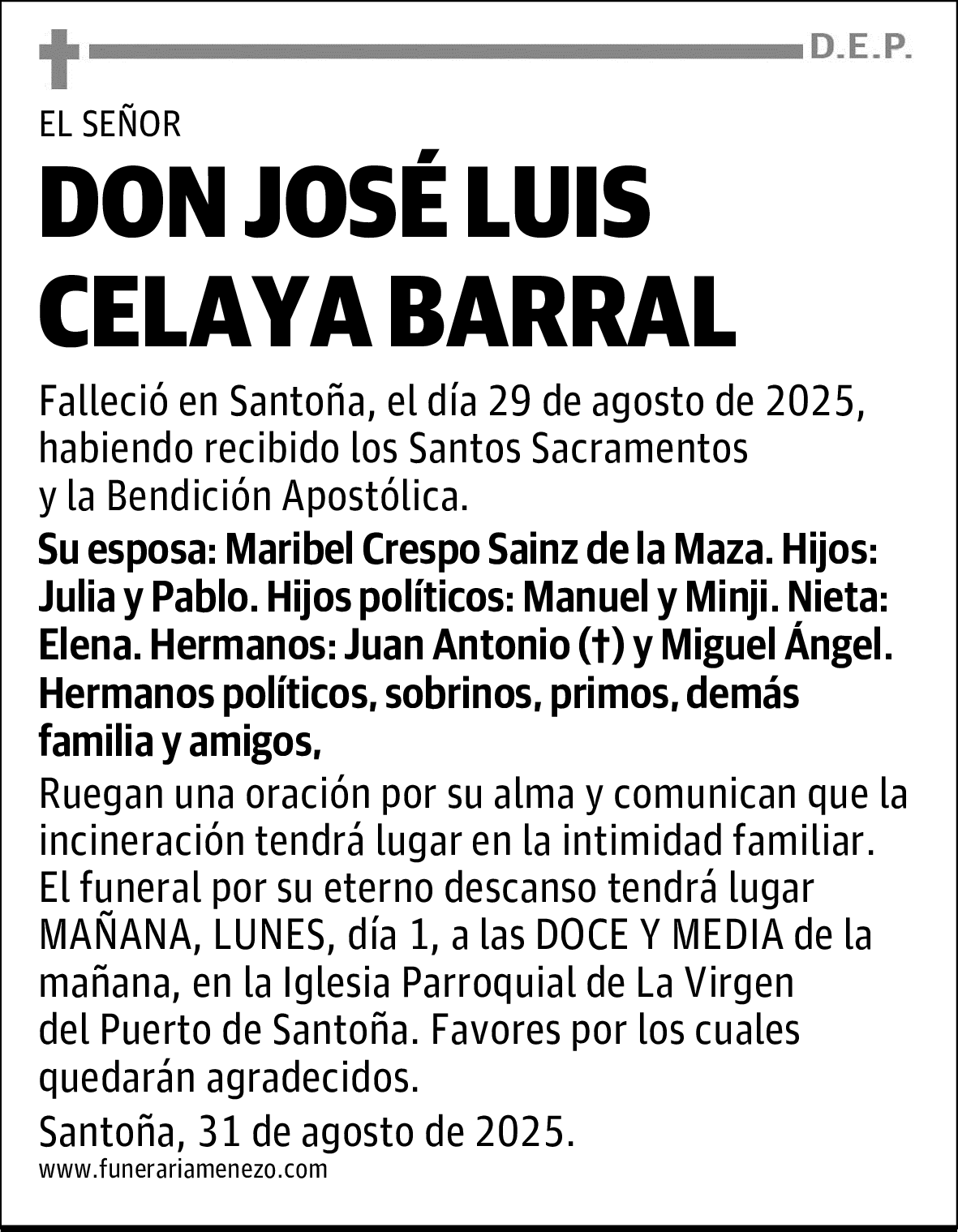 D.E.P.

EL SEÑOR

DON JOSÉ LUIS CELAYA BARRAL

Falleció en Santoña, el día 29 de agosto de 2025, habiendo recibido los Santos Sacramentos y la Bendición Apostólica.

Su esposa: Maribel Crespo Sainz de la Maza. Hijos: Julia y Pablo. Hijos políticos: Manuel y Minji. Nieta: Elena. Hermanos: Juan Antonio (†) y Miguel Ángel. Hermanos políticos, sobrinos, primos, demás familia y amigos,

Ruegan una oración por su alma y comunican que la incineración tendrá lugar en la intimidad familiar. El funeral por su eterno descanso tendrá lugar MAÑANA, LUNES, día 1, a las DOCE Y MEDIA de la mañana, en la Iglesia Parroquial de La Virgen del Puerto de Santoña. Favores por los cuales quedarán agradecidos.

Santoña, 31 de agosto de 2025.

www.funerariamenezo.com